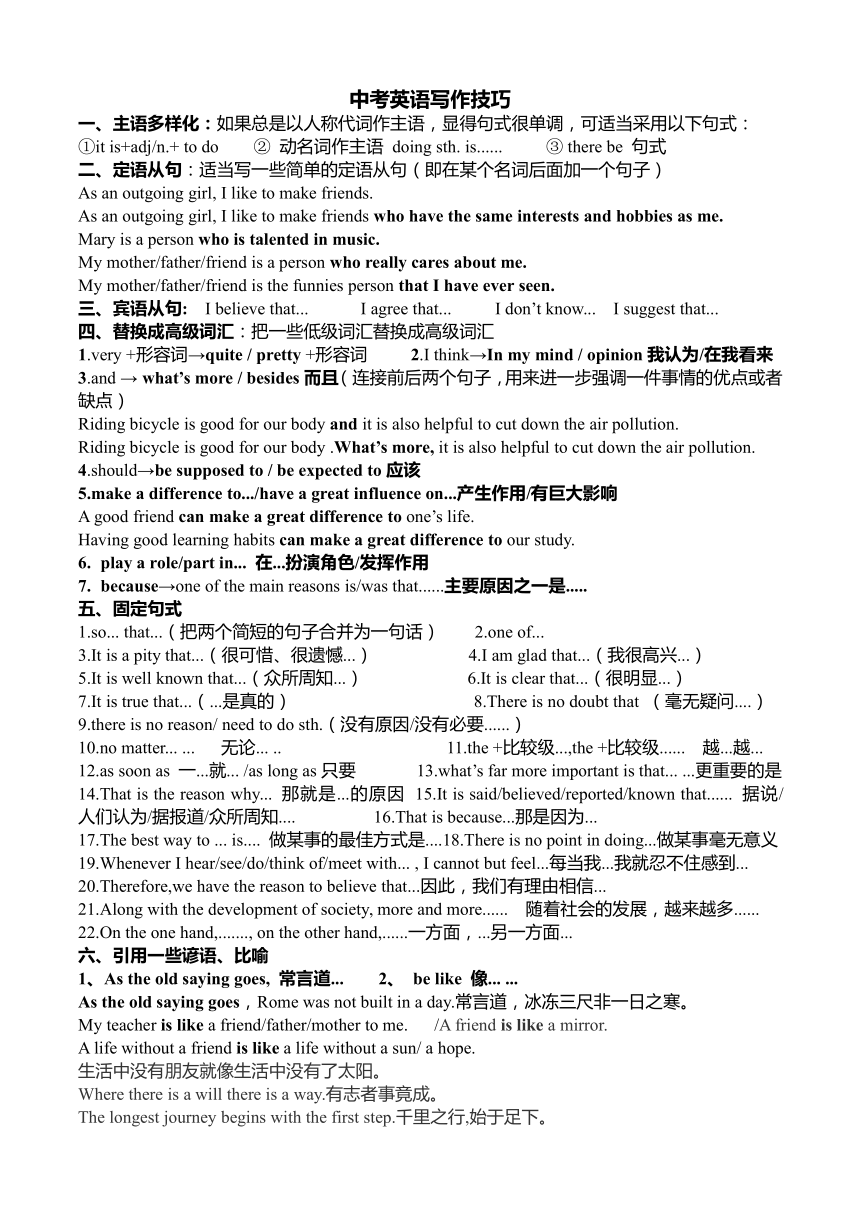 中考英语写作技巧
一、主语多样化：如果总是以人称代词作主语，显得句式很单调，可适当采用以下句式：
①it is+adj/n.+ to do ② 动名词作主语 doing sth. is...... ③ there be 句式
二、定语从句：适当写一些简单的定语从句（即在某个名词后面加一个句子）
As an outgoing girl, I like to make friends.
As an outgoing girl, I like to make friends who have the same interests and hobbies as me.
Mary is a person who is talented in music.
My mother/father/friend is a person who really cares about me.
My mother/father/friend is the funnies person that I have ever seen.
三、宾语从句: I believe that... I agree that... I don't know... I suggest that...
四、替换成高级词汇：把一些低级词汇替换成高级词汇
1.very +形容词→quite / pretty +形容词 2.I think→In my mind / opinion 我认为/在我看来
3.and → what's more / besides 而且（连接前后两个句子，用来进一步强调一件事情的优点或者缺点）
Riding bicycle is good for our body and it is also helpful to cut down the air pollution.
Riding bicycle is good for our body .What's more, it is also helpful to cut down the air pollution.
4.should→be supposed to / be expected to 应该
5.make a difference to.../have a great influence on...产生作用/有巨大影响
A good friend can make a great difference to one's life.
Having good learning habits can make a great difference to our study.
6. play a role/part in... 在...扮演角色/发挥作用
7. because→one of the main reasons is/was that......主要原因之一是.....
五、固定句式
1.so... that...（把两个简短的句子合并为一句话） 2.one of...
3.It is a pity that...（很可惜、很遗憾...） 4.I am glad that...（我很高兴...）
5.It is well known that...（众所周知...） 6.It is clear that...（很明显...）
7.It is true that...（...是真的） 8.There is no doubt that （毫无疑问....）
9.there is no reason/ need to do sth.（没有原因/没有必要......）
10.no matter... ... 无论... .. 11.the +比较级...,the +比较级...... 越...越...
12.as soon as 一...就... /as long as 只要 13.what's far more important is that... ...更重要的是
14.That is the reason why... 那就是...的原因 15.It is said/believed/reported/known that...... 据说/人们认为/据报道/众所周知.... 16.That is because...那是因为...
17.The best way to ... is.... 做某事的最佳方式是....18.There is no point in doing...做某事毫无意义
19.Whenever I hear/see/do/think of/meet with... , I cannot but feel...每当我...我就忍不住感到...
20.Therefore,we have the reason to believe that...因此，我们有理由相信...
21.Along with the development of society, more and more...... 随着社会的发展，越来越多......
22.On the one hand,......., on the other hand,......一方面，...另一方面...
六、引用一些谚语、比喻
1、As the old saying goes, 常言道... 2、 be like 像... ...
As the old saying goes，Rome was not built in a day.常言道，冰冻三尺非一日之寒。
My teacher is like a friend/father/mother to me. /A friend is like a mirror.
A life without a friend is like a life without a sun/ a hope.
生活中没有朋友就像生活中没有了太阳。
Where there is a will there is a way.有志者事竟成。
The longest journey begins with the first step.千里之行,始于足下。